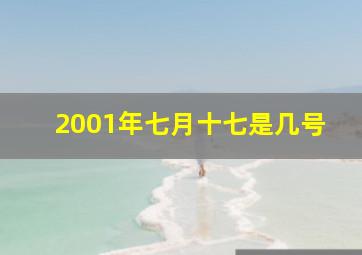 2001年七月十七是几号